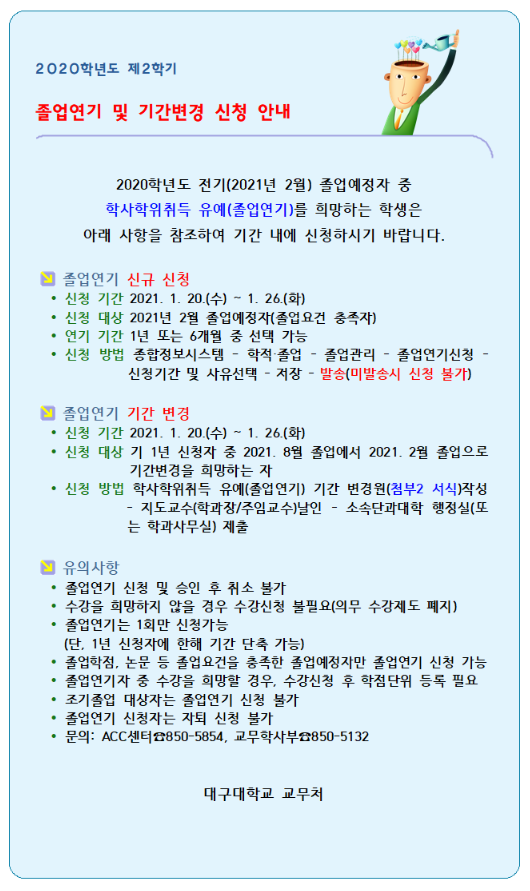 2020학년도 제2학기

졸업연기 및 기간변경 신청 안내

2020학년도 전기(2021년 2월) 졸업예정자 중 학사학위취득 유예(졸업연기)를 희망하는 학생은 아래 사항을 참조하여 기간 내에 신청하시기 바랍니다.

졸업연기 신규 신청
• 신청 기간 2021. 1. 20.(수) ~ 1. 26.(화)
• 신청 대상 2021년 2월 졸업예정자(졸업요건 충족자)
• 연기 기간 1년 또는 6개월 중 선택 가능
• 신청 방법 종합정보시스템 - 학적·졸업 - 졸업관리 - 졸업연기신청 - 신청기간 및 사유선택 - 저장 - 발송(미발송시 신청 불가)

졸업연기 기간 변경
• 신청 기간 2021. 1. 20.(수) ~ 1. 26.(화)
• 신청 대상 기 1년 신청자 중 2021. 8월 졸업에서 2021. 2월 졸업으로 기간변경을 희망하는 자
• 신청 방법 학사학위취득 유예(졸업연기) 기간 변경원(첨부2 서식)작성 - 지도교수(학과장/주임교수)날인 - 소속단과대학 행정실(또는 학과사무실) 제출

유의사항
• 졸업연기 신청 및 승인 후 취소 불가
• 수강을 희망하지 않을 경우 수강신청 불필요(의무 수강제도 폐지)
• 졸업연기는 1회만 신청가능 (단, 1년 신청자에 한해 기간 단축 가능)
• 졸업학점, 논문 등 졸업요건을 충족한 졸업예정자만 졸업연기 신청 가능
• 졸업연기자 중 수강을 희망할 경우, 수강신청 후 학점단위 등록 필요
• 조기졸업 대상자는 졸업연기 신청 불가
• 졸업연기 신청자는 자퇴 신청 불가
• 문의: ACC센터☎850-5854, 교무학사부☎850-5132

대구대학교 교무처